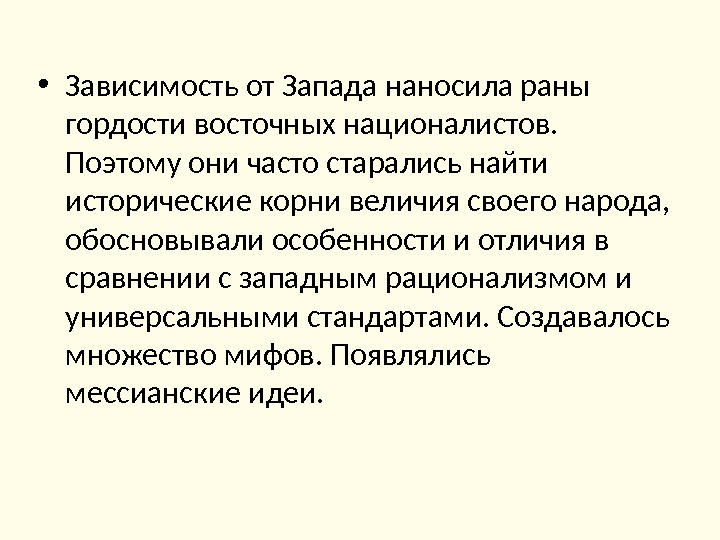 • Зависимость от Запада наносила раны гордости восточных националистов. Поэтому они часто старались найти исторические корни величия своего народа, обосновывали особенности и отличия в сравнении с западным рационализмом и универсальными стандартами. Создавалось множество мифов. Появлялись мессианские идеи.